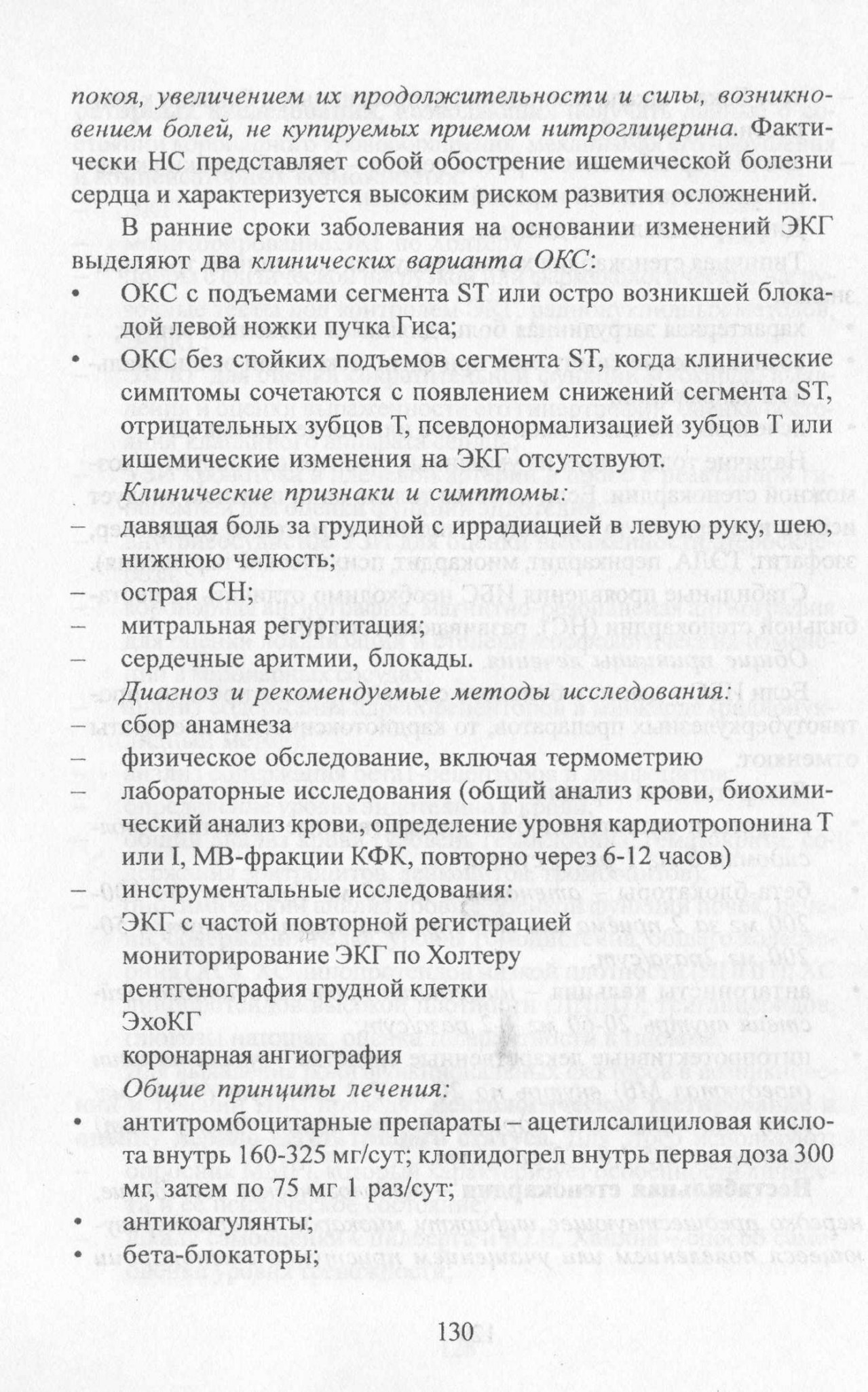 покоя, увеличением их продолжительности и силы, возникновением болей, не купируемых приемом нитроглицерина. Фактически НС представляет собой обострение ишемической болезни сердца и характеризуется высоким риском развития осложнений.

В ранние сроки заболевания на основании изменений ЭКГ выделяют два клинических варианта ОКС:

• ОКС с подъемами сегмента ST или остро возникшей блокадой левой ножки пучка Гиса;
• ОКС без стойких подъемов сегмента ST, когда клинические симптомы сочетаются с появлением снижений сегмента ST, отрицательных зубцов Т, псевдонормализацией зубцов Т или ишемические изменения на ЭКГ отсутствуют.

Клинические признаки и симптомы:
– давящая боль за грудиной с иррадиацией в левую руку, шею, нижнюю челюсть;
– острая СН;
– митральная регургитация;
– сердечные аритмии, блокады.

Диагноз и рекомендуемые методы исследования:
– сбор анамнеза
– физическое обследование, включая термометрию
– лабораторные исследования (общий анализ крови, биохимический анализ крови, определение уровня кардиотропонина Т или I, МВ-фракции КФК, повторно через 6-12 часов)
– инструментальные исследования:
ЭКГ с частой повторной регистрацией
мониторирование ЭКГ по Холтеру
рентгенография грудной клетки
ЭхоКГ
коронарная ангиография

Общие принципы лечения:
• антитромбоцитарные препараты – ацетилсалициловая кислота внутрь 160-325 мг/сут; клопидогрел внутрь первая доза 300 мг, затем по 75 мг 1 раз/сут;
• антикоагулянты;
• бета-блокаторы;

130